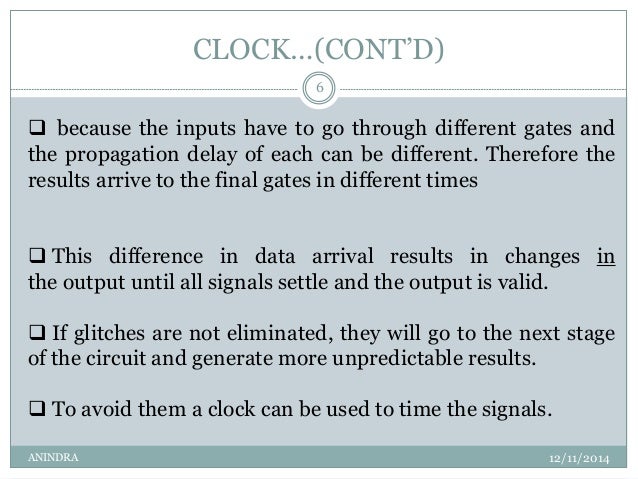 CLOCK…(CONT'D)

6

❑ because the inputs have to go through different gates and the propagation delay of each can be different. Therefore the results arrive to the final gates in different times

❑ This difference in data arrival results in changes in the output until all signals settle and the output is valid.

❑ If glitches are not eliminated, they will go to the next stage of the circuit and generate more unpredictable results.

❑ To avoid them a clock can be used to time the signals.

ANINDRA

12/11/2014